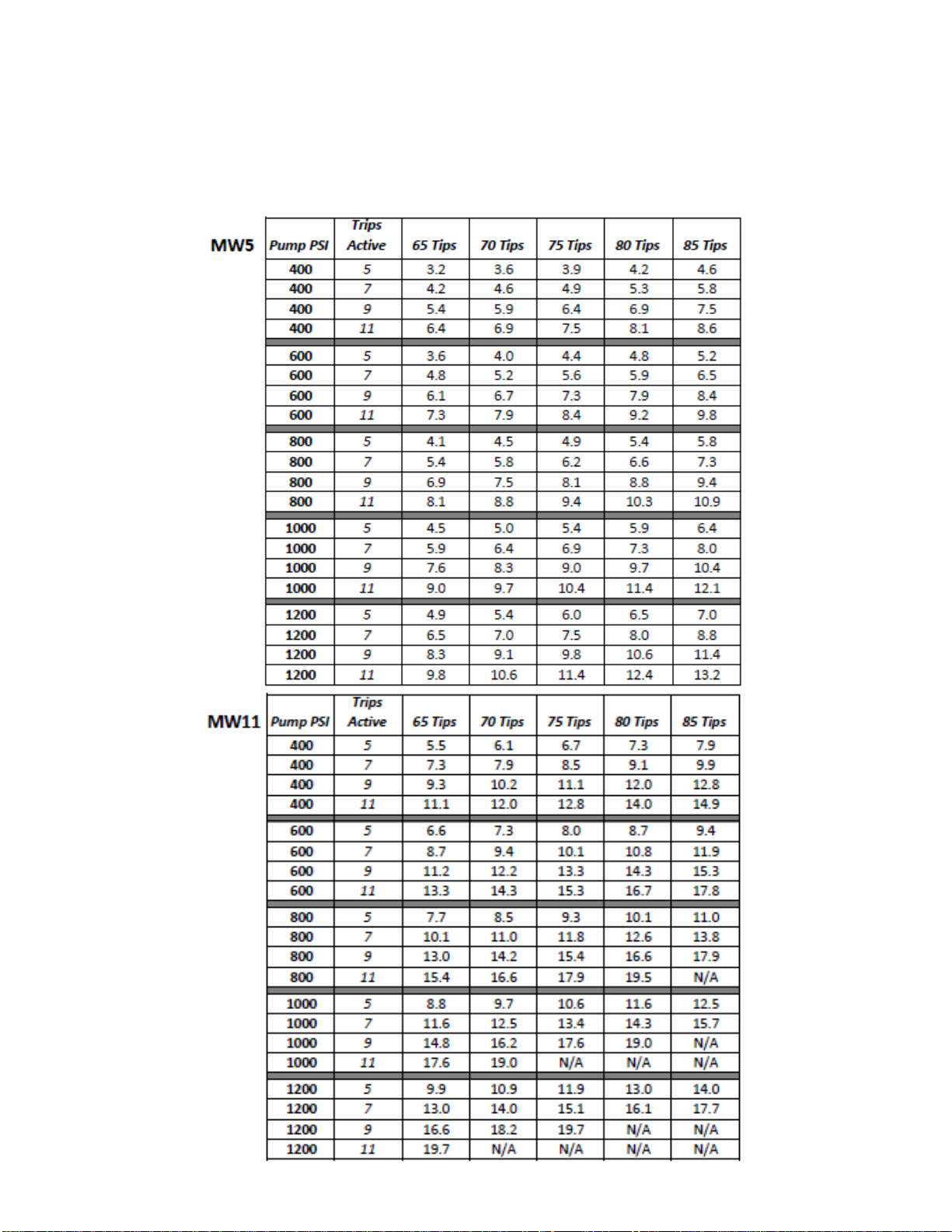 MW5

| Pump PSI | Trips Active | 65 Tips | 70 Tips | 75 Tips | 80 Tips | 85 Tips |
|---|---|---|---|---|---|---|
| 400 | 5 | 3.2 | 3.6 | 3.9 | 4.2 | 4.6 |
| 400 | 7 | 4.2 | 4.6 | 4.9 | 5.3 | 5.8 |
| 400 | 9 | 5.4 | 5.9 | 6.4 | 6.9 | 7.5 |
| 400 | 11 | 6.4 | 6.9 | 7.5 | 8.1 | 8.6 |
| 600 | 5 | 3.6 | 4.0 | 4.4 | 4.8 | 5.2 |
| 600 | 7 | 4.8 | 5.2 | 5.6 | 5.9 | 6.5 |
| 600 | 9 | 6.1 | 6.7 | 7.3 | 7.9 | 8.4 |
| 600 | 11 | 7.3 | 7.9 | 8.4 | 9.2 | 9.8 |
| 800 | 5 | 4.1 | 4.5 | 4.9 | 5.4 | 5.8 |
| 800 | 7 | 5.4 | 5.8 | 6.2 | 6.6 | 7.3 |
| 800 | 9 | 6.9 | 7.5 | 8.1 | 8.8 | 9.4 |
| 800 | 11 | 8.1 | 8.8 | 9.4 | 10.3 | 10.9 |
| 1000 | 5 | 4.5 | 5.0 | 5.4 | 5.9 | 6.4 |
| 1000 | 7 | 5.9 | 6.4 | 6.9 | 7.3 | 8.0 |
| 1000 | 9 | 7.6 | 8.3 | 9.0 | 9.7 | 10.4 |
| 1000 | 11 | 9.0 | 9.7 | 10.4 | 11.4 | 12.1 |
| 1200 | 5 | 4.9 | 5.4 | 6.0 | 6.5 | 7.0 |
| 1200 | 7 | 6.5 | 7.0 | 7.5 | 8.0 | 8.8 |
| 1200 | 9 | 8.3 | 9.1 | 9.8 | 10.6 | 11.4 |
| 1200 | 11 | 9.8 | 10.6 | 11.4 | 12.4 | 13.2 |

MW11

| Pump PSI | Trips Active | 65 Tips | 70 Tips | 75 Tips | 80 Tips | 85 Tips |
|---|---|---|---|---|---|---|
| 400 | 5 | 5.5 | 6.1 | 6.7 | 7.3 | 7.9 |
| 400 | 7 | 7.3 | 7.9 | 8.5 | 9.1 | 9.9 |
| 400 | 9 | 9.3 | 10.2 | 11.1 | 12.0 | 12.8 |
| 400 | 11 | 11.1 | 12.0 | 12.8 | 14.0 | 14.9 |
| 600 | 5 | 6.6 | 7.3 | 8.0 | 8.7 | 9.4 |
| 600 | 7 | 8.7 | 9.4 | 10.1 | 10.8 | 11.9 |
| 600 | 9 | 11.2 | 12.2 | 13.3 | 14.3 | 15.3 |
| 600 | 11 | 13.3 | 14.3 | 15.3 | 16.7 | 17.8 |
| 800 | 5 | 7.7 | 8.5 | 9.3 | 10.1 | 11.0 |
| 800 | 7 | 10.1 | 11.0 | 11.8 | 12.6 | 13.8 |
| 800 | 9 | 13.0 | 14.2 | 15.4 | 16.6 | 17.9 |
| 800 | 11 | 15.4 | 16.6 | 17.9 | 19.5 | N/A |
| 1000 | 5 | 8.8 | 9.7 | 10.6 | 11.6 | 12.5 |
| 1000 | 7 | 11.6 | 12.5 | 13.4 | 14.3 | 15.7 |
| 1000 | 9 | 14.8 | 16.2 | 17.6 | 19.0 | N/A |
| 1000 | 11 | 17.6 | 19.0 | N/A | N/A | N/A |
| 1200 | 5 | 9.9 | 10.9 | 11.9 | 13.0 | 14.0 |
| 1200 | 7 | 13.0 | 14.0 | 15.1 | 16.1 | 17.7 |
| 1200 | 9 | 16.6 | 18.2 | 19.7 | N/A | N/A |
| 1200 | 11 | 19.7 | N/A | N/A | N/A | N/A |